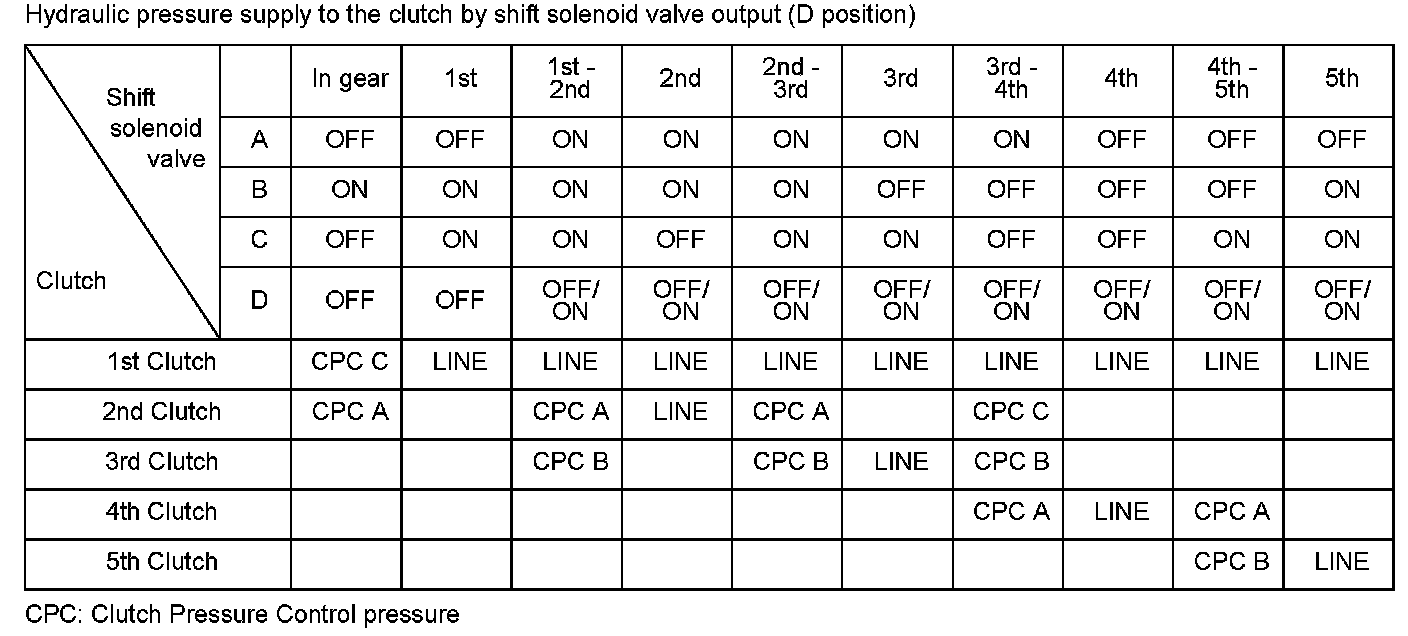 Hydraulic pressure supply to the clutch by shift solenoid valve output (D position)

| Shift solenoid valve / Clutch | | In gear | 1st | 1st - 2nd | 2nd | 2nd - 3rd | 3rd | 3rd - 4th | 4th | 4th - 5th | 5th |
|---|---|---|---|---|---|---|---|---|---|---|---|
| | A | OFF | OFF | ON | ON | ON | ON | ON | OFF | OFF | OFF |
| | B | ON | ON | ON | ON | ON | OFF | OFF | OFF | OFF | ON |
| | C | OFF | ON | ON | OFF | ON | ON | OFF | OFF | ON | ON |
| | D | OFF | OFF | OFF/ ON | OFF/ ON | OFF/ ON | OFF/ ON | OFF/ ON | OFF/ ON | OFF/ ON | OFF/ ON |
| 1st Clutch | | CPC C | LINE | LINE | LINE | LINE | LINE | LINE | LINE | LINE | LINE |
| 2nd Clutch | | CPC A | | CPC A | LINE | CPC A | | CPC C | | | |
| 3rd Clutch | | | | CPC B | | CPC B | LINE | CPC B | | | |
| 4th Clutch | | | | | | | | CPC A | LINE | CPC A | |
| 5th Clutch | | | | | | | | | | CPC B | LINE |

CPC: Clutch Pressure Control pressure